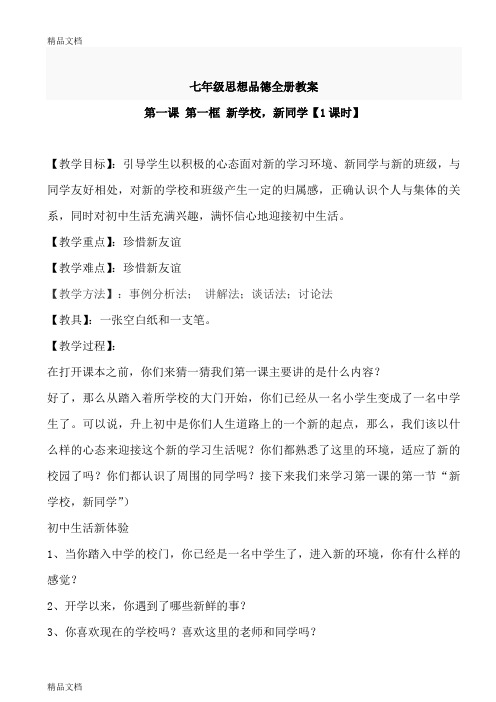 精品文档

七年级思想品德全册教案

第一课 第一框 新学校，新同学【1课时】

【教学目标】：引导学生以积极的心态面对新的学习环境、新同学与新的班级，与同学友好相处，对新的学校和班级产生一定的归属感，正确认识个人与集体的关系，同时对初中生活充满兴趣，满怀信心地迎接初中生活。

【教学重点】：珍惜新友谊

【教学难点】：珍惜新友谊

【教学方法】：事例分析法； 讲解法；谈话法；讨论法

【教具】：一张空白纸和一支笔。

【教学过程】：

在打开课本之前，你们来猜一猜我们第一课主要讲的是什么内容？

好了，那么从踏入着所学校的大门开始，你们已经从一名小学生变成了一名中学生了。可以说，升上初中是你们人生道路上的一个新的起点，那么，我们该以什么样的心态来迎接这个新的学习生活呢？你们都熟悉了这里的环境，适应了新的校园了吗？你们都认识了周围的同学吗？接下来我们来学习第一课的第一节“新学校，新同学”）

初中生活新体验

1、当你踏入中学的校门，你已经是一名中学生了，进入新的环境，你有什么样的感觉？

2、开学以来，你遇到了哪些新鲜的事？

3、你喜欢现在的学校吗？喜欢这里的老师和同学吗？

精品文档